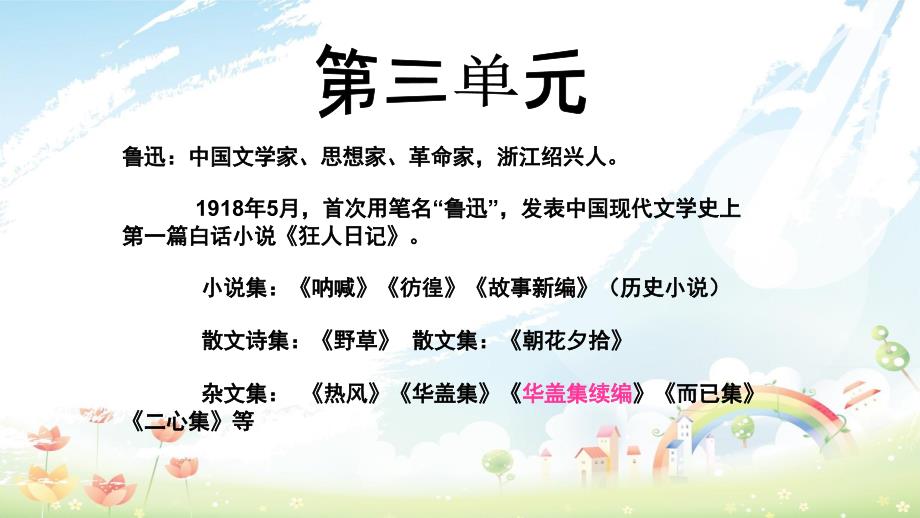 第三单元

鲁迅：中国文学家、思想家、革命家，浙江绍兴人。

1918年5月，首次用笔名“鲁迅”，发表中国现代文学史上第一篇白话小说《狂人日记》。

小说集：《呐喊》《彷徨》《故事新编》（历史小说）

散文诗集：《野草》 散文集：《朝花夕拾》

杂文集： 《热风》《华盖集》《华盖集续编》《而已集》《二心集》等